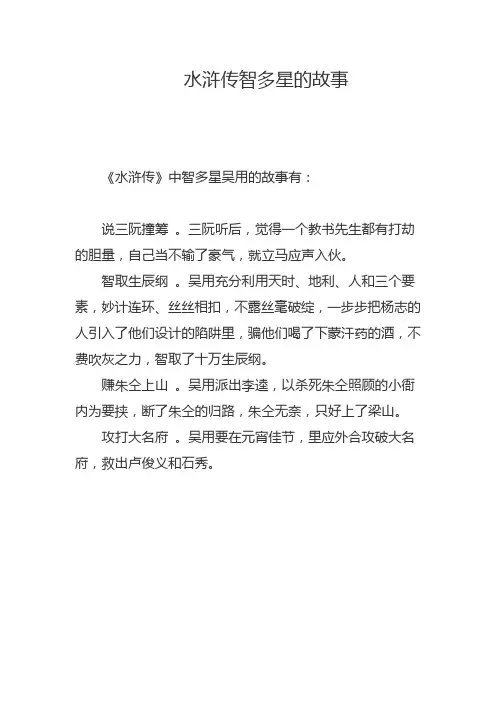 水浒传智多星的故事

《水浒传》中智多星吴用的故事有：

说三阮撞筹 。三阮听后，觉得一个教书先生都有打劫的胆量，自己当不输了豪气，就立马应声入伙。

智取生辰纲 。吴用充分利用天时、地利、人和三个要素，妙计连环、丝丝相扣，不露丝毫破绽，一步步把杨志的人引入了他们设计的陷阱里，骗他们喝了下蒙汗药的酒，不费吹灰之力，智取了十万生辰纲。

赚朱仝上山 。吴用派出李逵，以杀死朱仝照顾的小衙内为要挟，断了朱仝的归路，朱仝无奈，只好上了梁山。

攻打大名府 。吴用要在元宵佳节，里应外合攻破大名府，救出卢俊义和石秀。